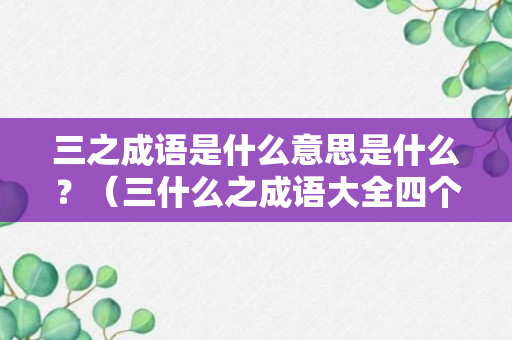 三之成语是什么意思是什么？（三什么之成语大全四个